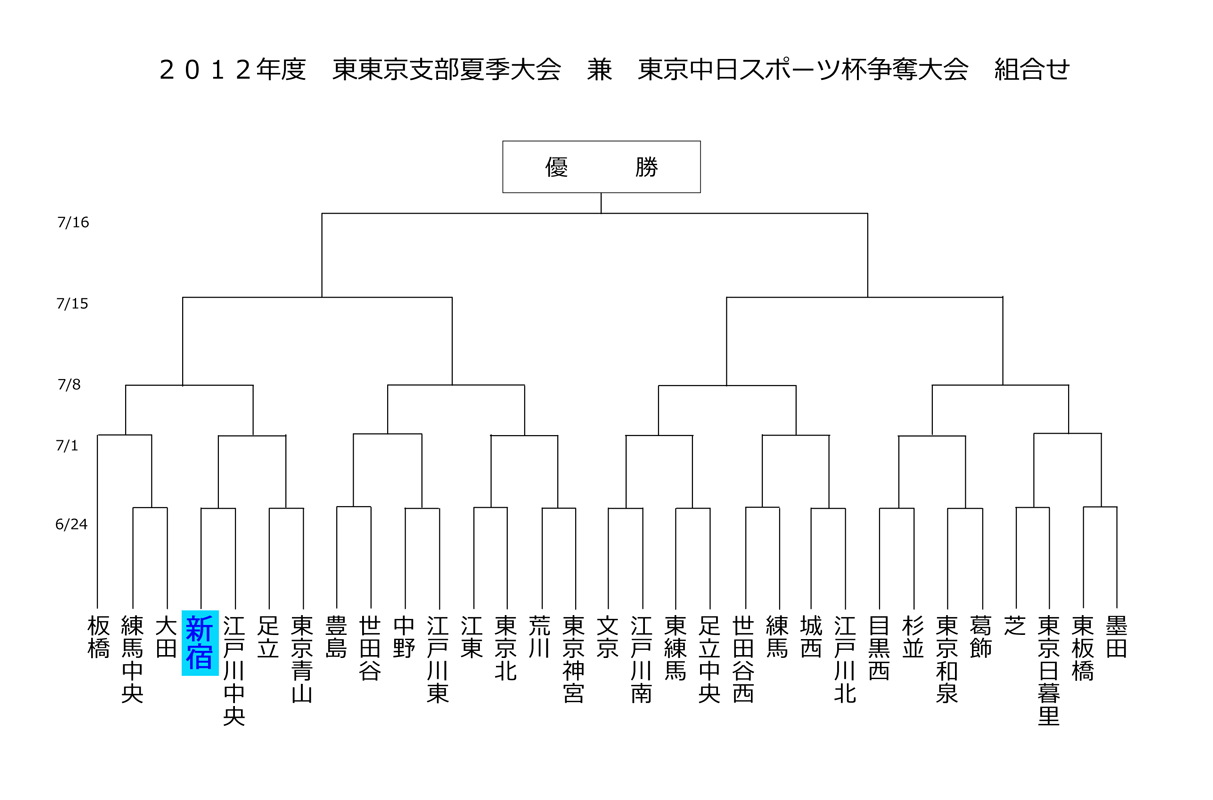 ２０１２年度　東東京支部夏季大会　兼　東京中日スポーツ杯争奪大会　組合せ

優　勝

7/16

7/15

7/8

7/1

6/24

板橋
練馬中央
大田
新宿
江戸川中央
足立
東京青山
豊島
世田谷
中野
江戸川東
江東
東京北
荒川
東京神宮
文京
江戸川南
東練馬
足立中央
世田谷西
練馬
城西
江戸川北
目黒西
杉並
東京和泉
葛飾
芝
東京日暮里
東板橋
墨田